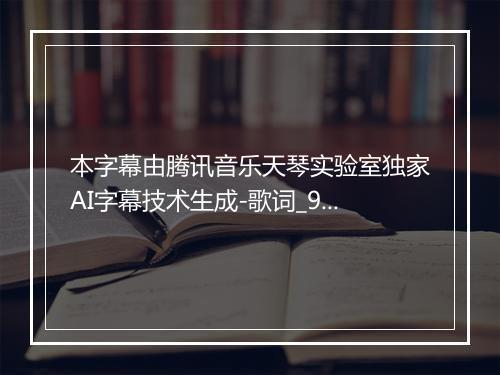 本字幕由腾讯音乐天琴实验室独家AI字幕技术生成-歌词_9...